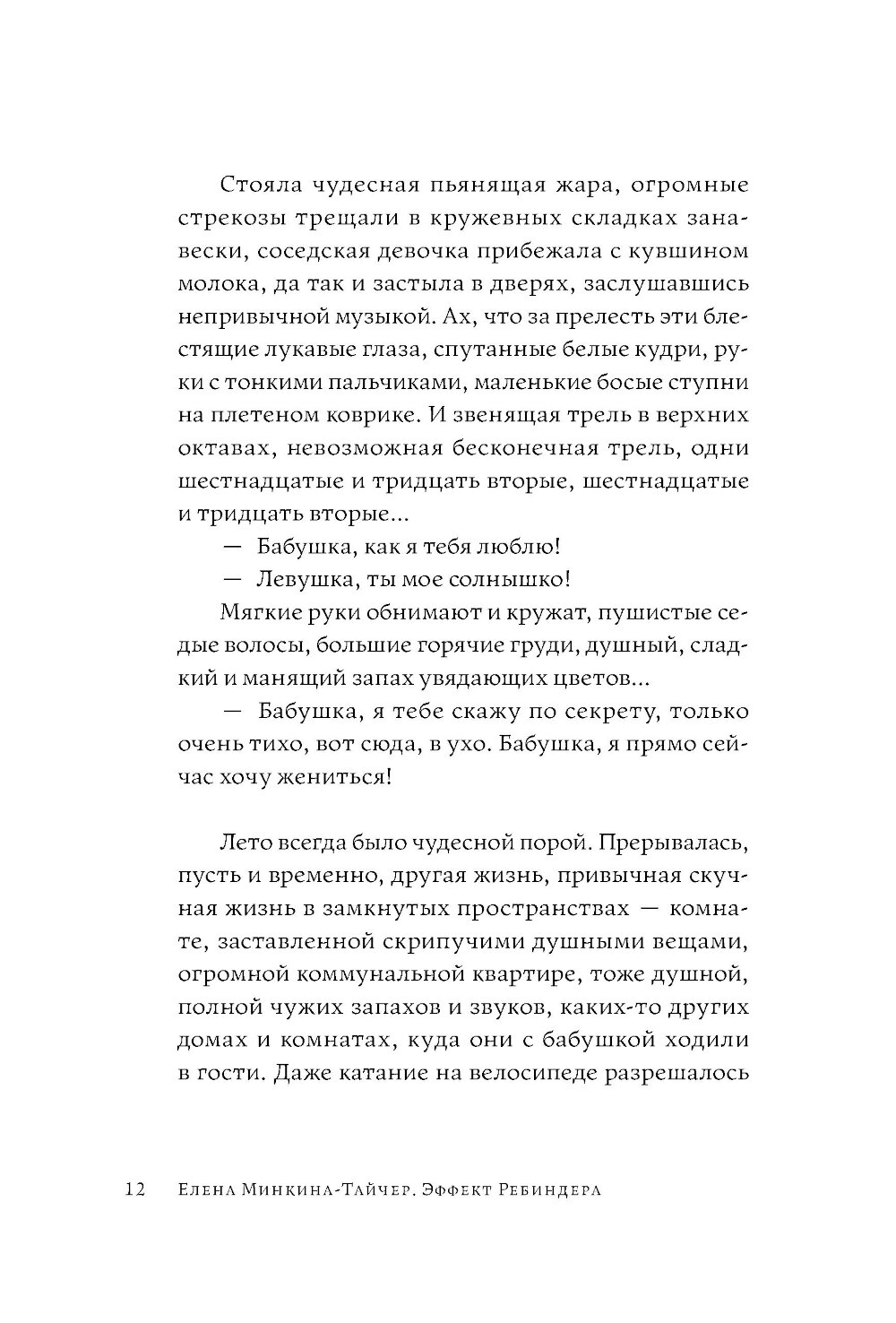 Стояла чудесная пьянящая жара, огромные стрекозы трещали в кружевных складках занавески, соседская девочка прибежала с кувшином молока, да так и застыла в дверях, заслушавшись непривычной музыкой. Ах, что за прелесть эти блестящие лукавые глаза, спутанные белые кудри, руки с тонкими пальчиками, маленькие босые ступни на плетеном коврике. И звенящая трель в верхних октавах, невозможная бесконечная трель, одни шестнадцатые и тридцать вторые, шестнадцатые и тридцать вторые...

— Бабушка, как я тебя люблю!

— Левушка, ты мое солнышко!

Мягкие руки обнимают и кружат, пушистые седые волосы, большие горячие груди, душный, сладкий и манящий запах увядающих цветов...

— Бабушка, я тебе скажу по секрету, только очень тихо, вот сюда, в ухо. Бабушка, я прямо сейчас хочу жениться!

Лето всегда было чудесной порой. Прерывалась, пусть и временно, другая жизнь, привычная скучная жизнь в замкнутых пространствах — комнате, заставленной скрипучими душными вещами, огромной коммунальной квартире, тоже душной, полной чужих запахов и звуков, каких-то других домах и комнатах, куда они с бабушкой ходили в гости. Даже катание на велосипеде разрешалось

12 Елена Минкина-Тайчер. Эффект Ребиндера